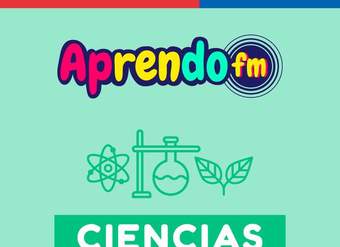 Aprendo fm

CIENCIAS